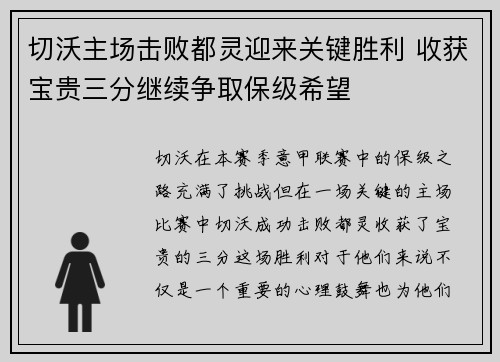 切沃主场击败都灵迎来关键胜利 收获宝贵三分继续争取保级希望

切沃在本赛季意甲联赛中的保级之路充满了挑战但在一场关键的主场比赛中切沃成功击败都灵收获了宝贵的三分这场胜利对于他们来说不仅是一个重要的心理鼓舞也为他们